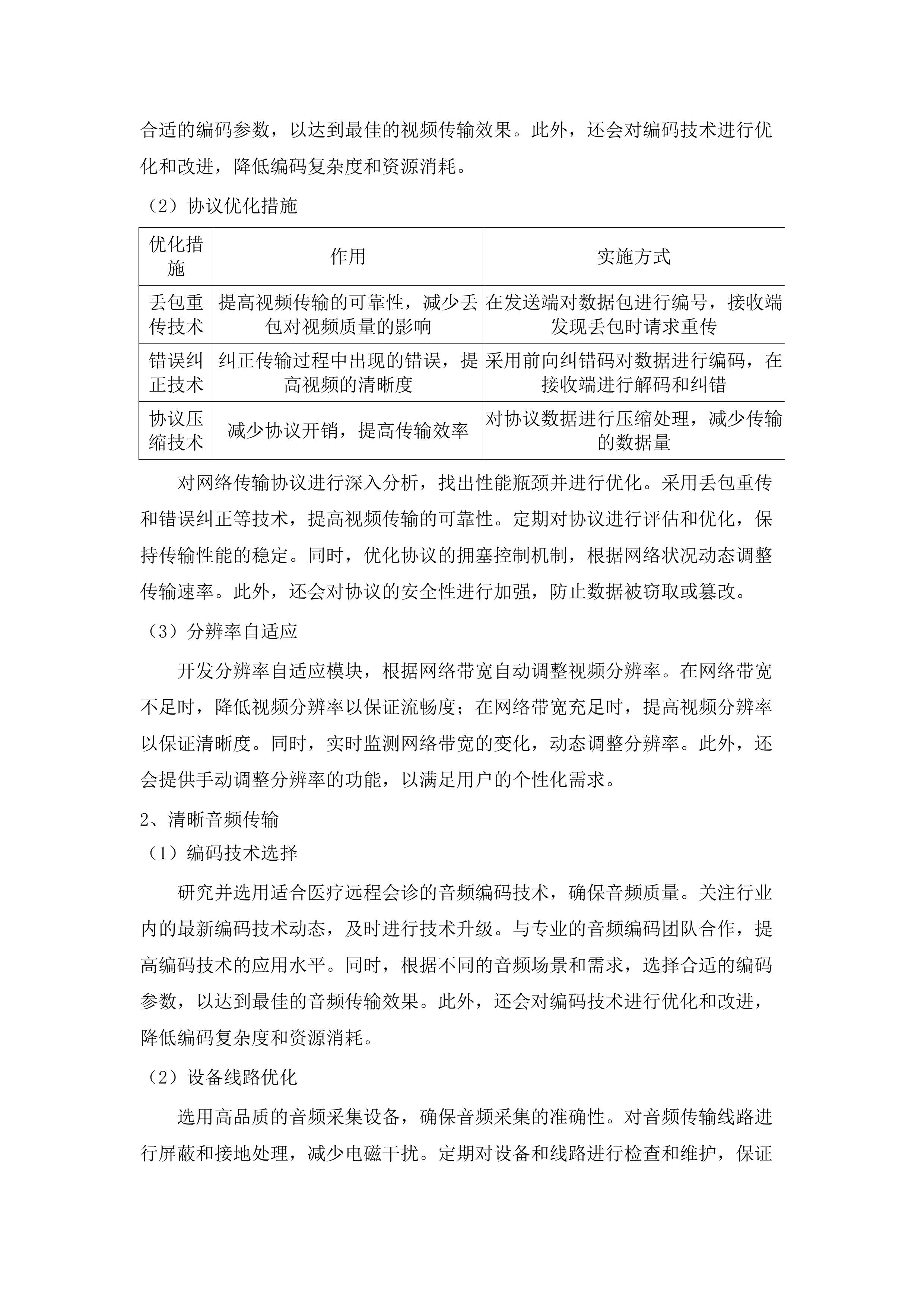 合适的编码参数，以达到最佳的视频传输效果。此外，还会对编码技术进行优化和改进，降低编码复杂度和资源消耗。

（2）协议优化措施

| 优化措施 | 作用 | 实施方式 |
|---|---|---|
| 丢包重传技术 | 提高视频传输的可靠性，减少丢包对视频质量的影响 | 在发送端对数据包进行编号，接收端发现丢包时请求重传 |
| 错误纠正技术 | 纠正传输过程中出现的错误，提高视频的清晰度 | 采用前向纠错码对数据进行编码，在接收端进行解码和纠错 |
| 协议压缩技术 | 减少协议开销，提高传输效率 | 对协议数据进行压缩处理，减少传输的数据量 |

对网络传输协议进行深入分析，找出性能瓶颈并进行优化。采用丢包重传和错误纠正等技术，提高视频传输的可靠性。定期对协议进行评估和优化，保持传输性能的稳定。同时，优化协议的拥塞控制机制，根据网络状况动态调整传输速率。此外，还会对协议的安全性进行加强，防止数据被窃取或篡改。

（3）分辨率自适应

开发分辨率自适应模块，根据网络带宽自动调整视频分辨率。在网络带宽不足时，降低视频分辨率以保证流畅度；在网络带宽充足时，提高视频分辨率以保证清晰度。同时，实时监测网络带宽的变化，动态调整分辨率。此外，还会提供手动调整分辨率的功能，以满足用户的个性化需求。

2、清晰音频传输

（1）编码技术选择

研究并选用适合医疗远程会诊的音频编码技术，确保音频质量。关注行业内的最新编码技术动态，及时进行技术升级。与专业的音频编码团队合作，提高编码技术的应用水平。同时，根据不同的音频场景和需求，选择合适的编码参数，以达到最佳的音频传输效果。此外，还会对编码技术进行优化和改进，降低编码复杂度和资源消耗。

（2）设备线路优化

选用高品质的音频采集设备，确保音频采集的准确性。对音频传输线路进行屏蔽和接地处理，减少电磁干扰。定期对设备和线路进行检查和维护，保证